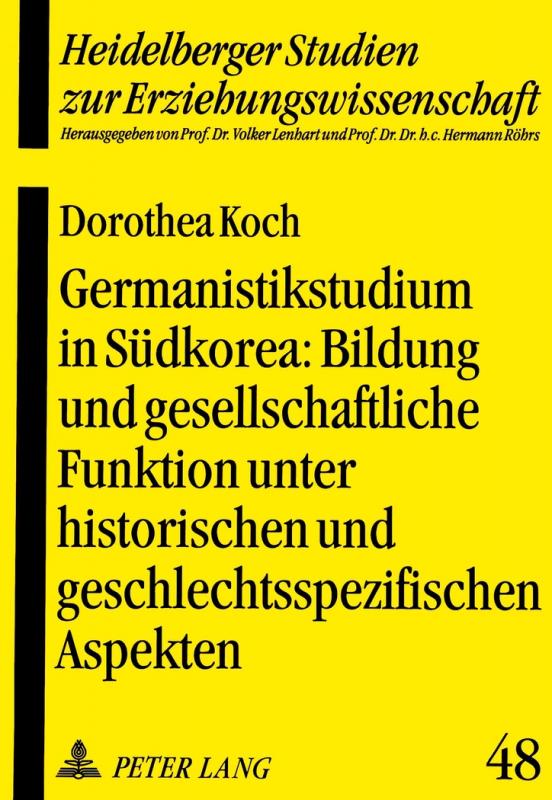 Heidelberger Studien zur Erziehungswissenschaft
Herausgegeben von Prof. Dr. Volker Lenhart und Prof. Dr. Dr. h.c. Hermann Röhrs

Dorothea Koch

Germanistikstudium in Südkorea: Bildung und gesellschaftliche Funktion unter historischen und geschlechtsspezifischen Aspekten

PETER LANG

48